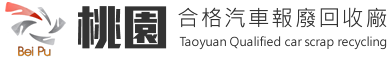 Bei Pu

桃園

合格汽車報廢回收廠

Taoyuan Qualified car scrap recycling